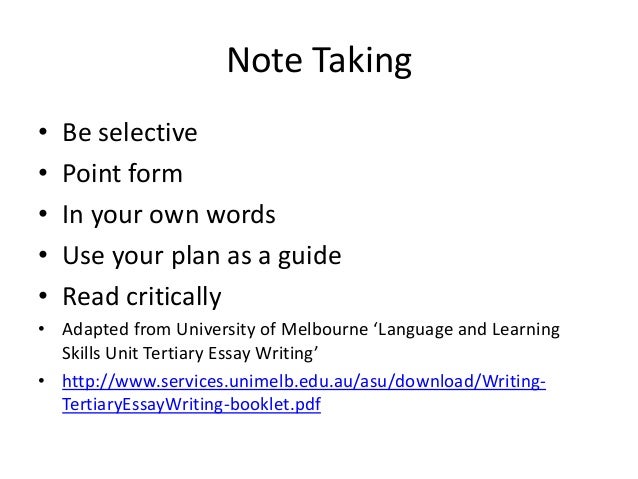 Note Taking

• Be selective
• Point form
• In your own words
• Use your plan as a guide
• Read critically
• Adapted from University of Melbourne ‘Language and Learning Skills Unit Tertiary Essay Writing’
• http://www.services.unimelb.edu.au/asu/download/Writing-TertiaryEssayWriting-booklet.pdf